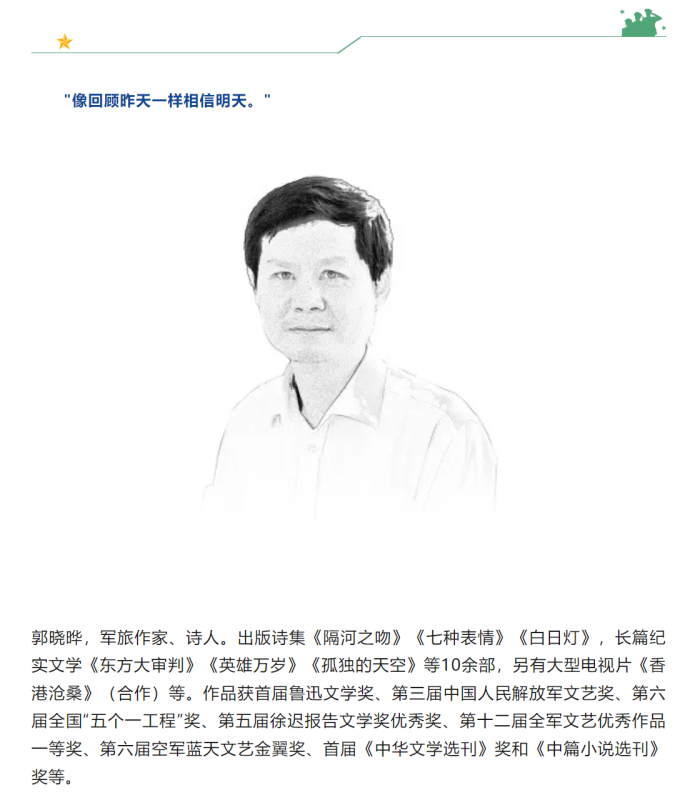 "像回顾昨天一样相信明天。"

郭晓晔，军旅作家、诗人。出版诗集《隔河之吻》《七种表情》《白日灯》，长篇纪实文学《东方大审判》《英雄万岁》《孤独的天空》等10余部，另有大型电视片《香港沧桑》（合作）等。作品获首届鲁迅文学奖、第三届中国人民解放军文艺奖、第六届全国"五个一工程"奖、第五届徐迟报告文学奖优秀奖、第十二届全军文艺优秀作品一等奖、第六届空军蓝天文艺金翼奖、首届《中华文学选刊》奖和《中篇小说选刊》奖等。